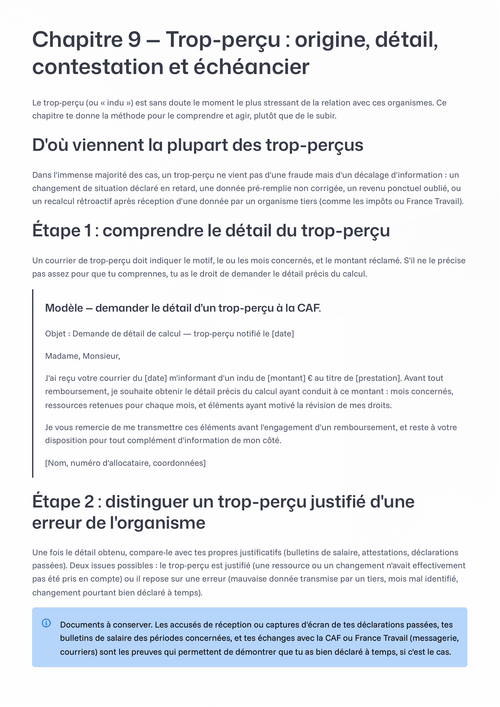 Chapitre 9 — Trop-perçu : origine, détail, contestation et échéancier

Le trop-perçu (ou « indu ») est sans doute le moment le plus stressant de la relation avec ces organismes. Ce chapitre te donne la méthode pour le comprendre et agir, plutôt que de le subir.

D'où viennent la plupart des trop-perçus

Dans l'immense majorité des cas, un trop-perçu ne vient pas d'une fraude mais d'un décalage d'information : un changement de situation déclaré en retard, une donnée pré-remplie non corrigée, un revenu ponctuel oublié, ou un recalcul rétroactif après réception d'une donnée par un organisme tiers (comme les impôts ou France Travail).

Étape 1 : comprendre le détail du trop-perçu

Un courrier de trop-perçu doit indiquer le motif, le ou les mois concernés, et le montant réclamé. S'il ne le précise pas assez pour que tu comprennes, tu as le droit de demander le détail précis du calcul.

Modèle — demander le détail d'un trop-perçu à la CAF.

Objet : Demande de détail de calcul — trop-perçu notifié le [date]

Madame, Monsieur,

J'ai reçu votre courrier du [date] m'informant d'un indu de [montant] € au titre de [prestation]. Avant tout remboursement, je souhaite obtenir le détail précis du calcul ayant conduit à ce montant : mois concernés, ressources retenues pour chaque mois, et éléments ayant motivé la révision de mes droits.

Je vous remercie de me transmettre ces éléments avant l'engagement d'un remboursement, et reste à votre disposition pour tout complément d'information de mon côté.

[Nom, numéro d'allocataire, coordonnées]

Étape 2 : distinguer un trop-perçu justifié d'une erreur de l'organisme

Une fois le détail obtenu, compare-le avec tes propres justificatifs (bulletins de salaire, attestations, déclarations passées). Deux issues possibles : le trop-perçu est justifié (une ressource ou un changement n'avait effectivement pas été pris en compte) ou il repose sur une erreur (mauvaise donnée transmise par un tiers, mois mal identifié, changement pourtant bien déclaré à temps).

Documents à conserver. Les accusés de réception ou captures d'écran de tes déclarations passées, tes bulletins de salaire des périodes concernées, et tes échanges avec la CAF ou France Travail (messagerie, courriers) sont les preuves qui permettent de démontrer que tu as bien déclaré à temps, si c'est le cas.